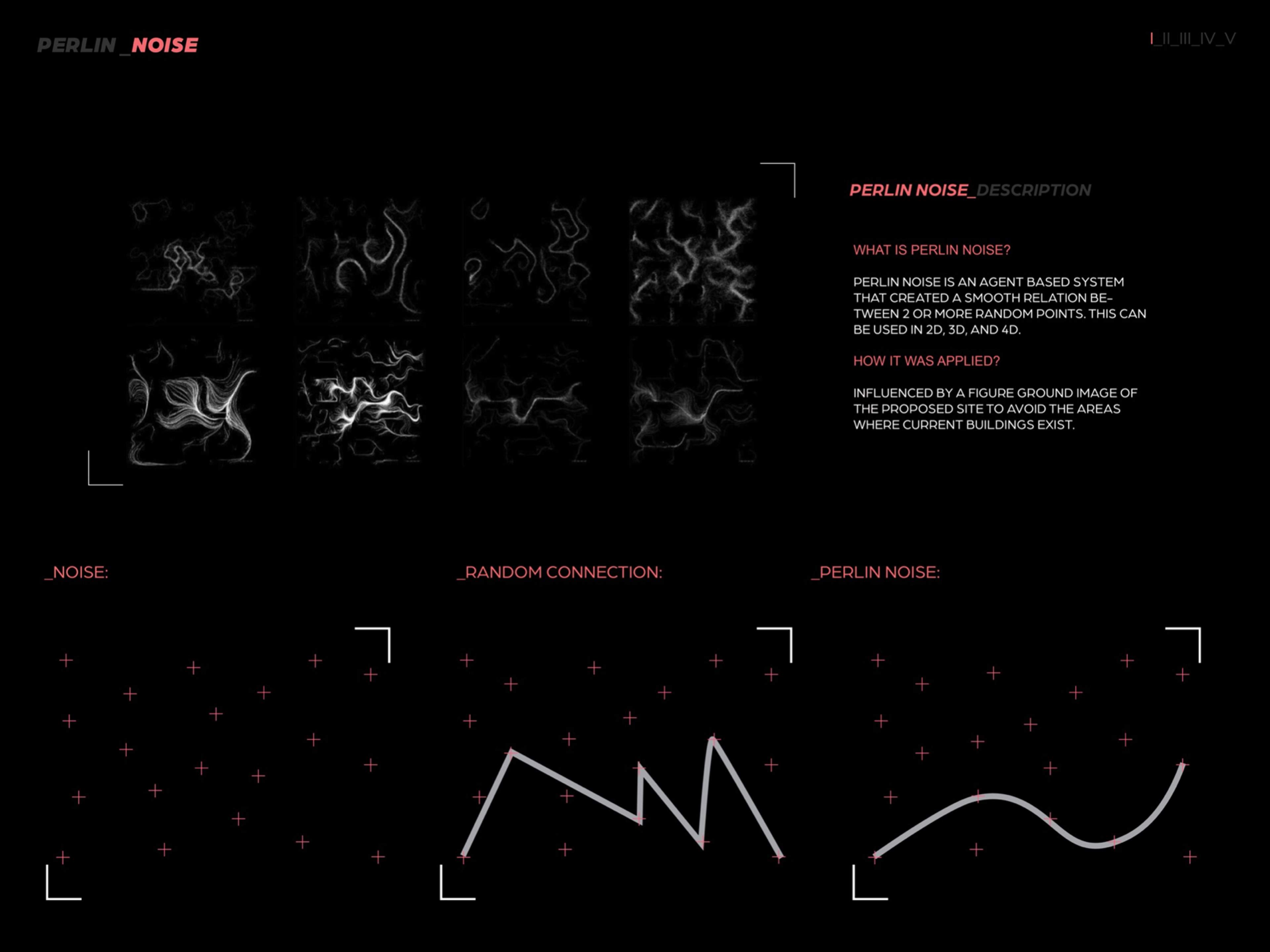 PERLIN _NOISE

I_II_III_IV_V

PERLIN NOISE_DESCRIPTION

WHAT IS PERLIN NOISE?

PERLIN NOISE IS AN AGENT BASED SYSTEM THAT CREATED A SMOOTH RELATION BETWEEN 2 OR MORE RANDOM POINTS. THIS CAN BE USED IN 2D, 3D, AND 4D.

HOW IT WAS APPLIED?

INFLUENCED BY A FIGURE GROUND IMAGE OF THE PROPOSED SITE TO AVOID THE AREAS WHERE CURRENT BUILDINGS EXIST.

_NOISE:

_RANDOM CONNECTION:

_PERLIN NOISE: